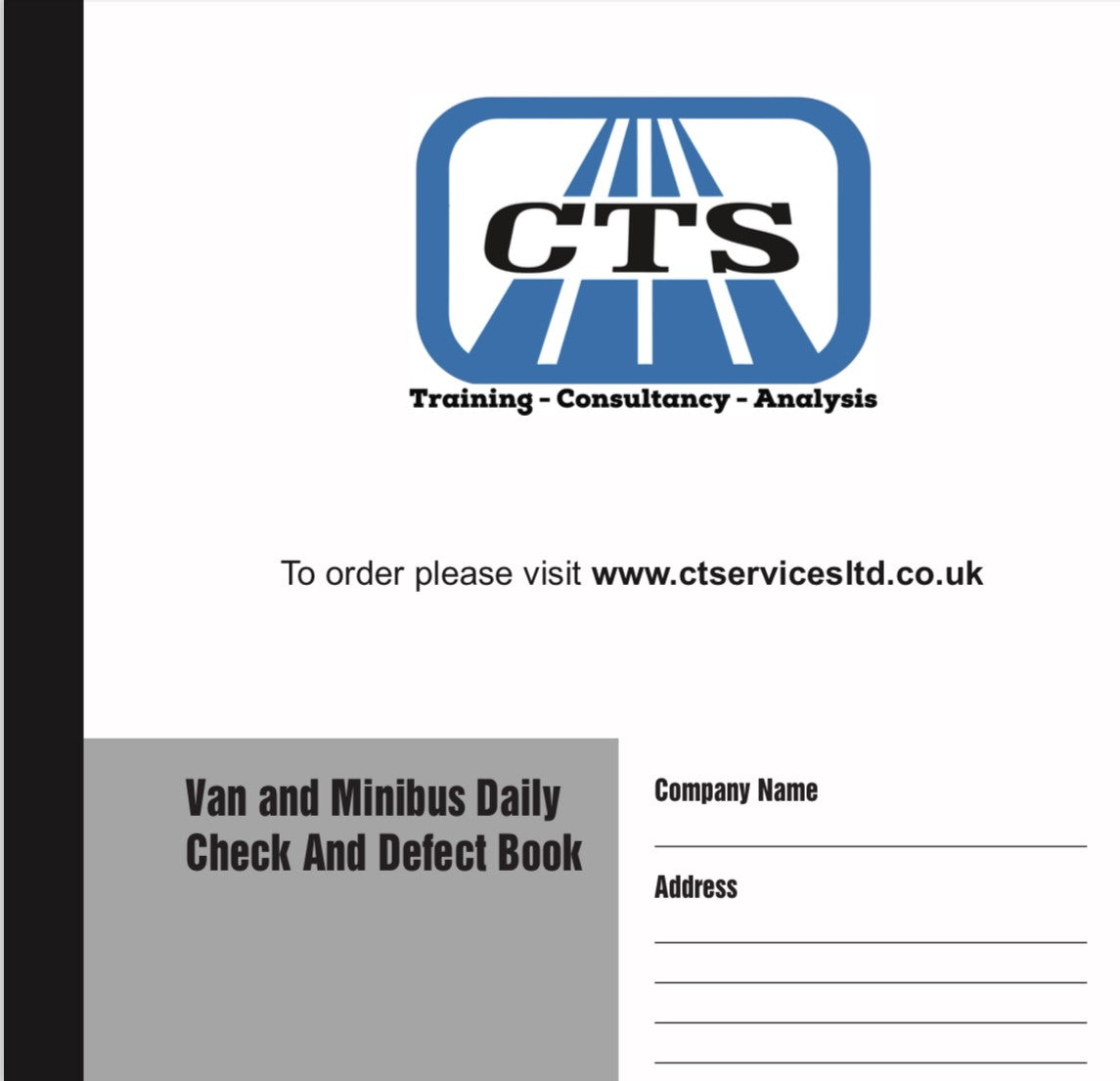 CTS

Training - Consultancy - Analysis

To order please visit www.ctservicesltd.co.uk

Van and Minibus Daily Check And Defect Book

Company Name
____

Address
____
____
____
____